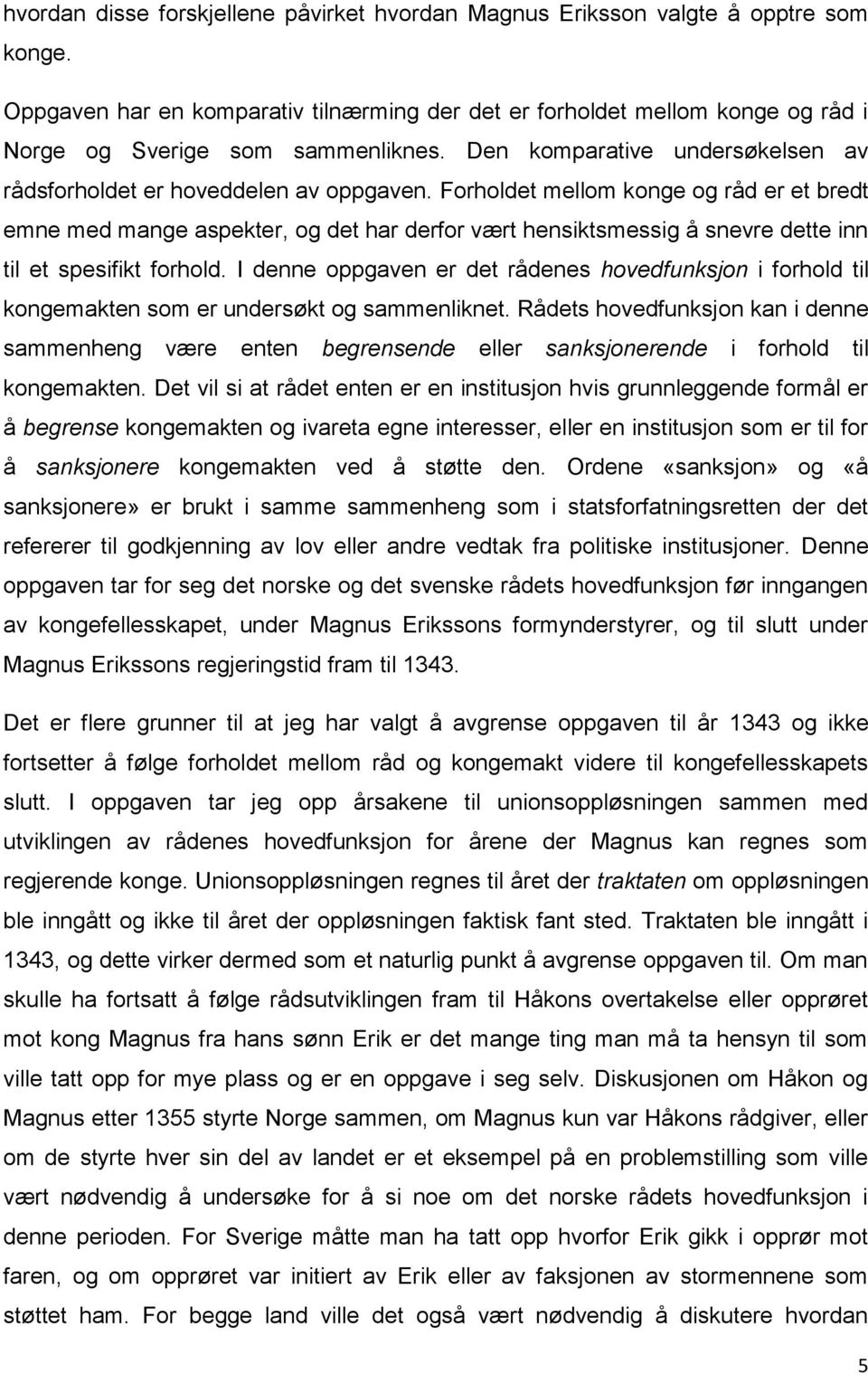 hvordan disse forskjellene påvirket hvordan Magnus Eriksson valgte å opptre som konge.

Oppgaven har en komparativ tilnærming der det er forholdet mellom konge og råd i Norge og Sverige som sammenliknes. Den komparative undersøkelsen av rådsforholdet er hoveddelen av oppgaven. Forholdet mellom konge og råd er et bredt emne med mange aspekter, og det har derfor vært hensiktsmessig å snevre dette inn til et spesifikt forhold. I denne oppgaven er det rådenes hovedfunksjon i forhold til kongemakten som er undersøkt og sammenliknet. Rådets hovedfunksjon kan i denne sammenheng være enten begrensende eller sanksjonerende i forhold til kongemakten. Det vil si at rådet enten er en institusjon hvis grunnleggende formål er å begrense kongemakten og ivareta egne interesser, eller en institusjon som er til for å sanksjonere kongemakten ved å støtte den. Ordene «sanksjon» og «å sanksjonere» er brukt i samme sammenheng som i statsforfatningsretten der det refererer til godkjenning av lov eller andre vedtak fra politiske institusjoner. Denne oppgaven tar for seg det norske og det svenske rådets hovedfunksjon før inngangen av kongefellesskapet, under Magnus Erikssons formynderstyrer, og til slutt under Magnus Erikssons regjeringstid fram til 1343.

Det er flere grunner til at jeg har valgt å avgrense oppgaven til år 1343 og ikke fortsetter å følge forholdet mellom råd og kongemakt videre til kongefellesskapets slutt. I oppgaven tar jeg opp årsakene til unionsoppløsningen sammen med utviklingen av rådenes hovedfunksjon for årene der Magnus kan regnes som regjerende konge. Unionsoppløsningen regnes til året der traktaten om oppløsningen ble inngått og ikke til året der oppløsningen faktisk fant sted. Traktaten ble inngått i 1343, og dette virker dermed som et naturlig punkt å avgrense oppgaven til. Om man skulle ha fortsatt å følge rådsutviklingen fram til Håkons overtakelse eller opprøret mot kong Magnus fra hans sønn Erik er det mange ting man må ta hensyn til som ville tatt opp for mye plass og er en oppgave i seg selv. Diskusjonen om Håkon og Magnus etter 1355 styrte Norge sammen, om Magnus kun var Håkons rådgiver, eller om de styrte hver sin del av landet er et eksempel på en problemstilling som ville vært nødvendig å undersøke for å si noe om det norske rådets hovedfunksjon i denne perioden. For Sverige måtte man ha tatt opp hvorfor Erik gikk i opprør mot faren, og om opprøret var initiert av Erik eller av faksjonen av stormennene som støttet ham. For begge land ville det også vært nødvendig å diskutere hvordan

5